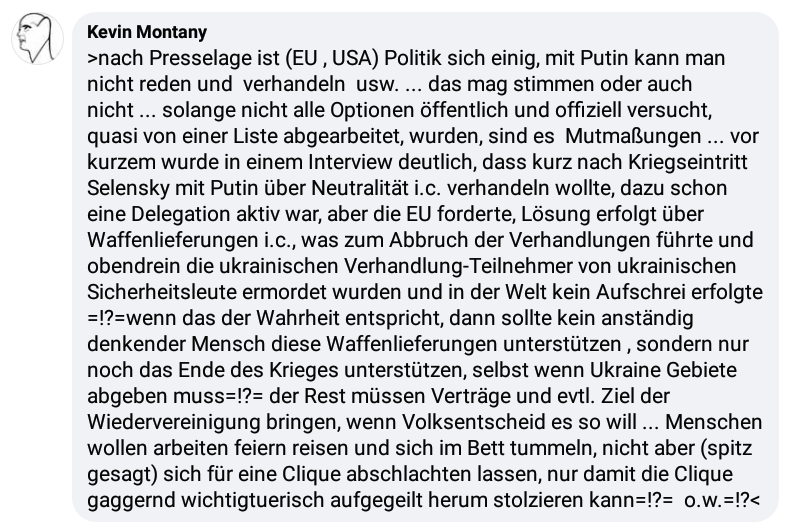 Kevin Montany
>nach Presselage ist (EU , USA) Politik sich einig, mit Putin kann man nicht reden und verhandeln usw. ... das mag stimmen oder auch nicht ... solange nicht alle Optionen öffentlich und offiziell versucht, quasi von einer Liste abgearbeitet, wurden, sind es Mutmaßungen ... vor kurzem wurde in einem Interview deutlich, dass kurz nach Kriegseintritt Selensky mit Putin über Neutralität i.c. verhandeln wollte, dazu schon eine Delegation aktiv war, aber die EU forderte, Lösung erfolgt über Waffenlieferungen i.c., was zum Abbruch der Verhandlungen führte und obendrein die ukrainischen Verhandlung-Teilnehmer von ukrainischen Sicherheitsleute ermordet wurden und in der Welt kein Aufschrei erfolgte =!?=wenn das der Wahrheit entspricht, dann sollte kein anständig denkender Mensch diese Waffenlieferungen unterstützen , sondern nur noch das Ende des Krieges unterstützen, selbst wenn Ukraine Gebiete abgeben muss=!?= der Rest müssen Verträge und evtl. Ziel der Wiedervereinigung bringen, wenn Volksentscheid es so will ... Menschen wollen arbeiten feiern reisen und sich im Bett tummeln, nicht aber (spitz gesagt) sich für eine Clique abschlachten lassen, nur damit die Clique gaggernd wichtigtuerisch aufgegeilt herum stolzieren kann=!?= o.w.=!?<